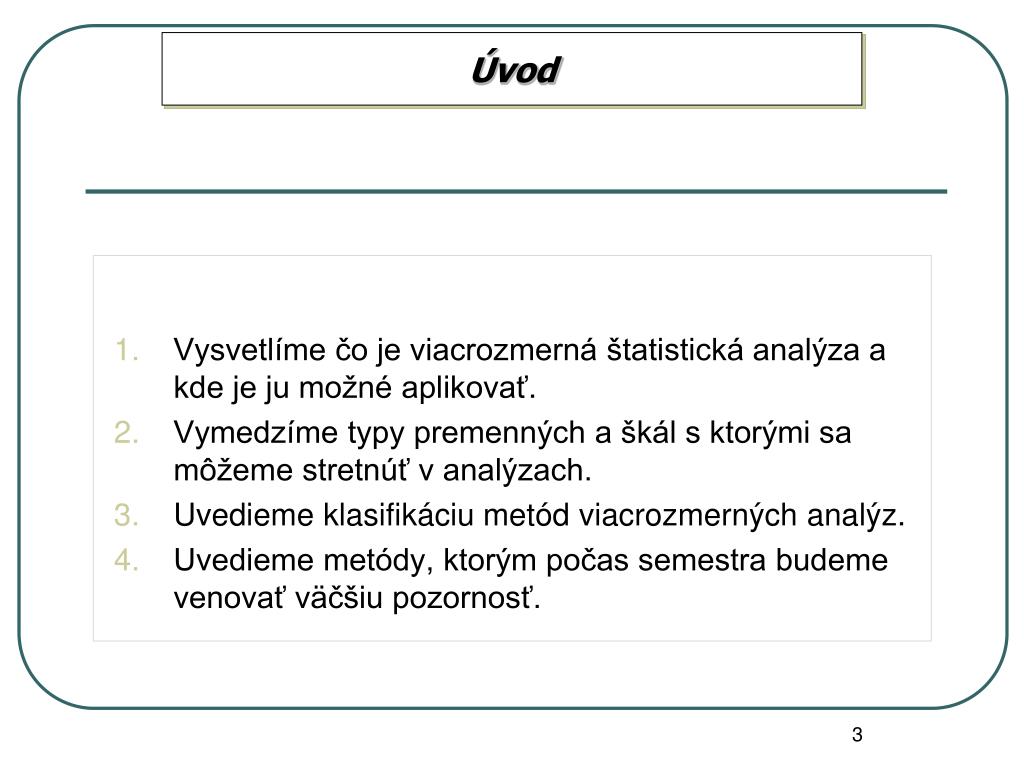 Úvod

1. Vysvetlíme čo je viacrozmerná štatistická analýza a kde je ju možné aplikovať.
2. Vymedzíme typy premenných a škál s ktorými sa môžeme stretnúť v analýzach.
3. Uvedieme klasifikáciu metód viacrozmerných analýz.
4. Uvedieme metódy, ktorým počas semestra budeme venovať väčšiu pozornosť.

3